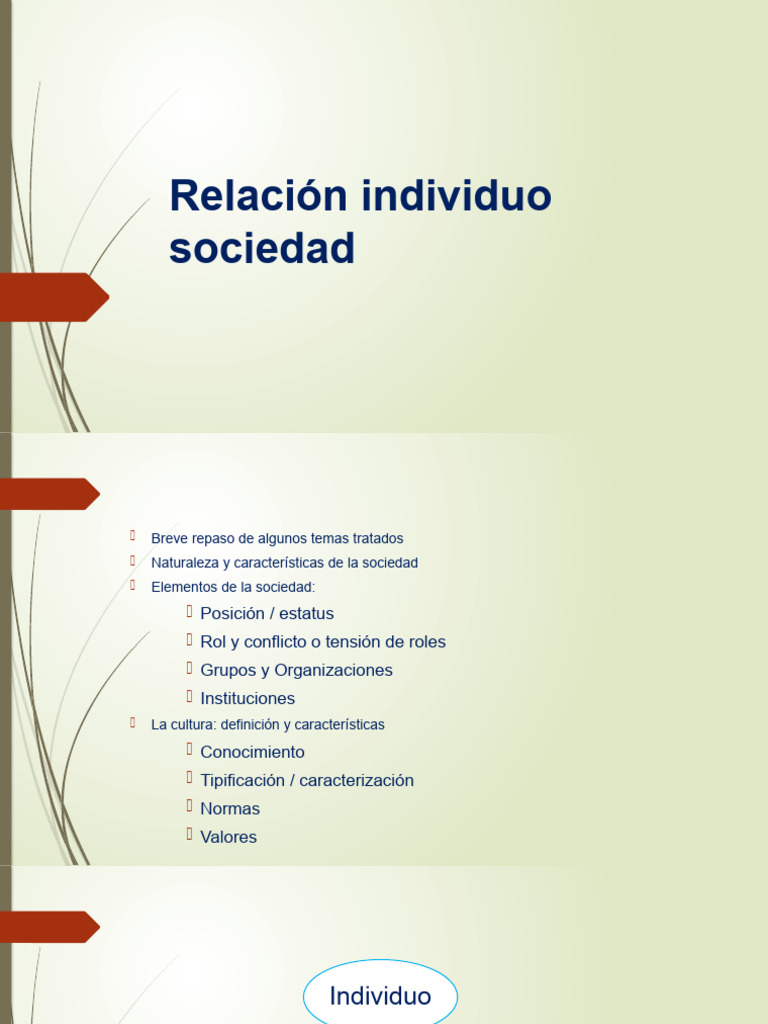 Relación individuo sociedad

Breve repaso de algunos temas tratados
Naturaleza y características de la sociedad
Elementos de la sociedad:
Posición / estatus
Rol y conflicto o tensión de roles
Grupos y Organizaciones
Instituciones
La cultura: definición y características
Conocimiento
Tipificación / caracterización
Normas
Valores

Individuo